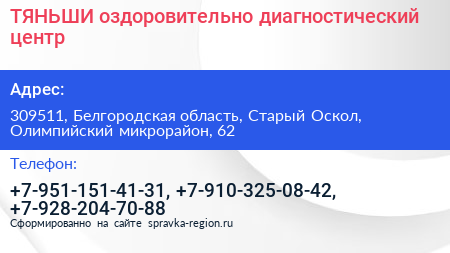 ТЯНЬШИ оздоровительно диагностический центр

Адрес:

309511, Белгородская область, Старый Оскол, Олимпийский микрорайон, 62

Телефон:

+7-951-151-41-31, +7-910-325-08-42, +7-928-204-70-88

Сформированно на сайте spravka-region.ru